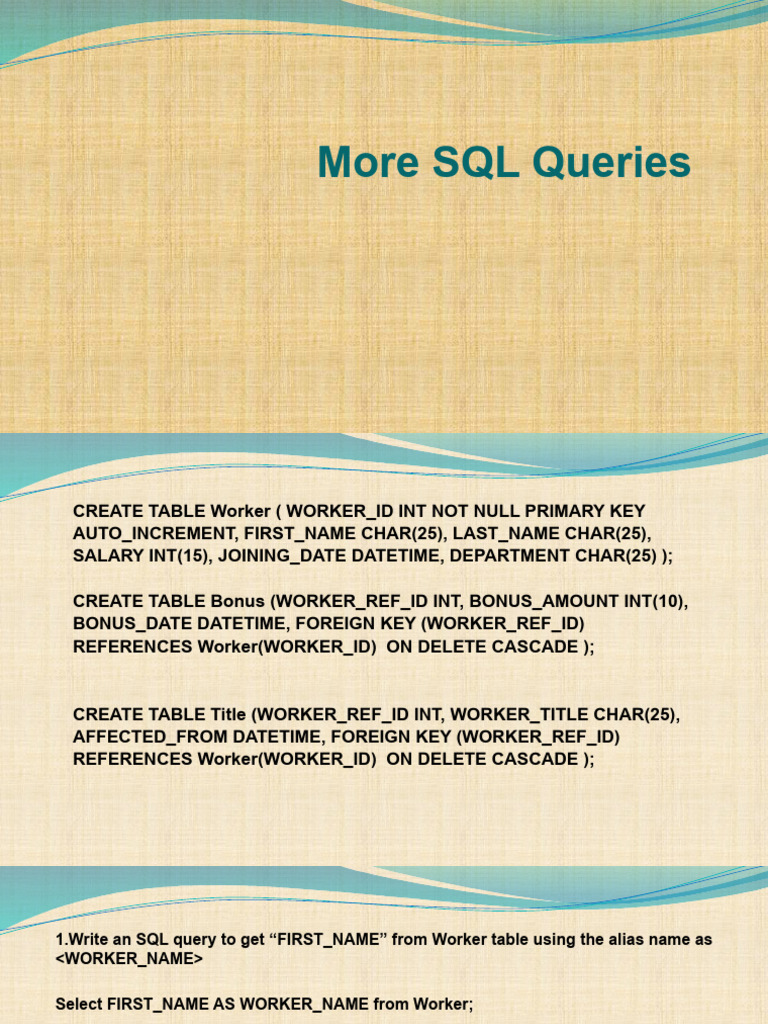 More SQL Queries

CREATE TABLE Worker ( WORKER_ID INT NOT NULL PRIMARY KEY AUTO_INCREMENT, FIRST_NAME CHAR(25), LAST_NAME CHAR(25), SALARY INT(15), JOINING_DATE DATETIME, DEPARTMENT CHAR(25) );

CREATE TABLE Bonus (WORKER_REF_ID INT, BONUS_AMOUNT INT(10), BONUS_DATE DATETIME, FOREIGN KEY (WORKER_REF_ID) REFERENCES Worker(WORKER_ID) ON DELETE CASCADE );

CREATE TABLE Title (WORKER_REF_ID INT, WORKER_TITLE CHAR(25), AFFECTED_FROM DATETIME, FOREIGN KEY (WORKER_REF_ID) REFERENCES Worker(WORKER_ID) ON DELETE CASCADE );

1.Write an SQL query to get “FIRST_NAME” from Worker table using the alias name as <WORKER_NAME>

Select FIRST_NAME AS WORKER_NAME from Worker;